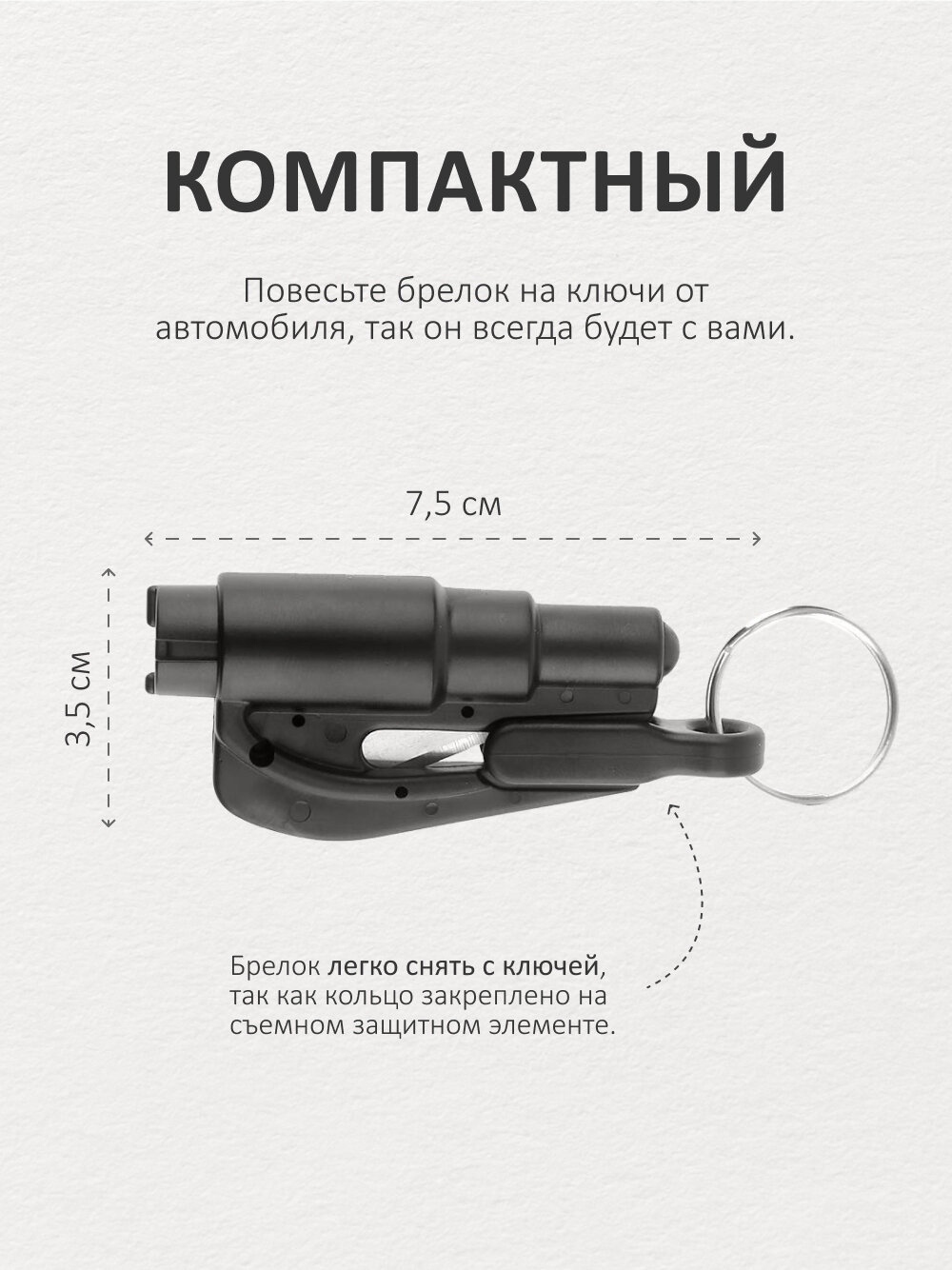 КОМПАКТНЫЙ

Повесьте брелок на ключи от автомобиля, так он всегда будет с вами.

7,5 см

3,5 см

Брелок легко снять с ключей, так как кольцо закреплено на съемном защитном элементе.